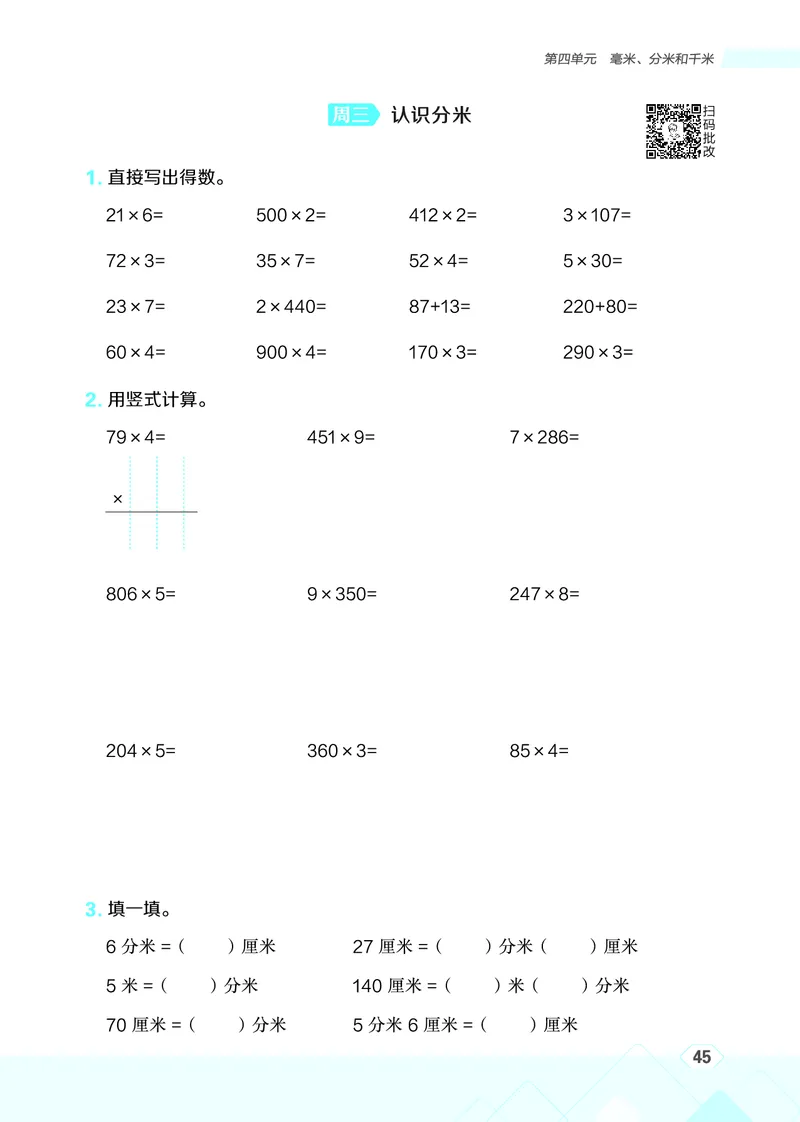 第四单元　毫米、分米和千米

周三 认识分米

扫码批改

1. 直接写出得数。

$21\times6=$ $500\times2=$ $412\times2=$ $3\times107=$

$72\times3=$ $35\times7=$ $52\times4=$ $5\times30=$

$23\times7=$ $2\times440=$ $87+13=$ $220+80=$

$60\times4=$ $900\times4=$ $170\times3=$ $290\times3=$

2. 用竖式计算。

$79\times4=$ $451\times9=$ $7\times286=$

$\times$

$806\times5=$ $9\times350=$ $247\times8=$

$204\times5=$ $360\times3=$ $85\times4=$

3. 填一填。

6 分米 =（　　）厘米　　27 厘米 =（　　）分米（　　）厘米

5 米 =（　　）分米　　140 厘米 =（　　）米（　　）分米

70 厘米 =（　　）分米　　5 分米 6 厘米 =（　　）厘米

45